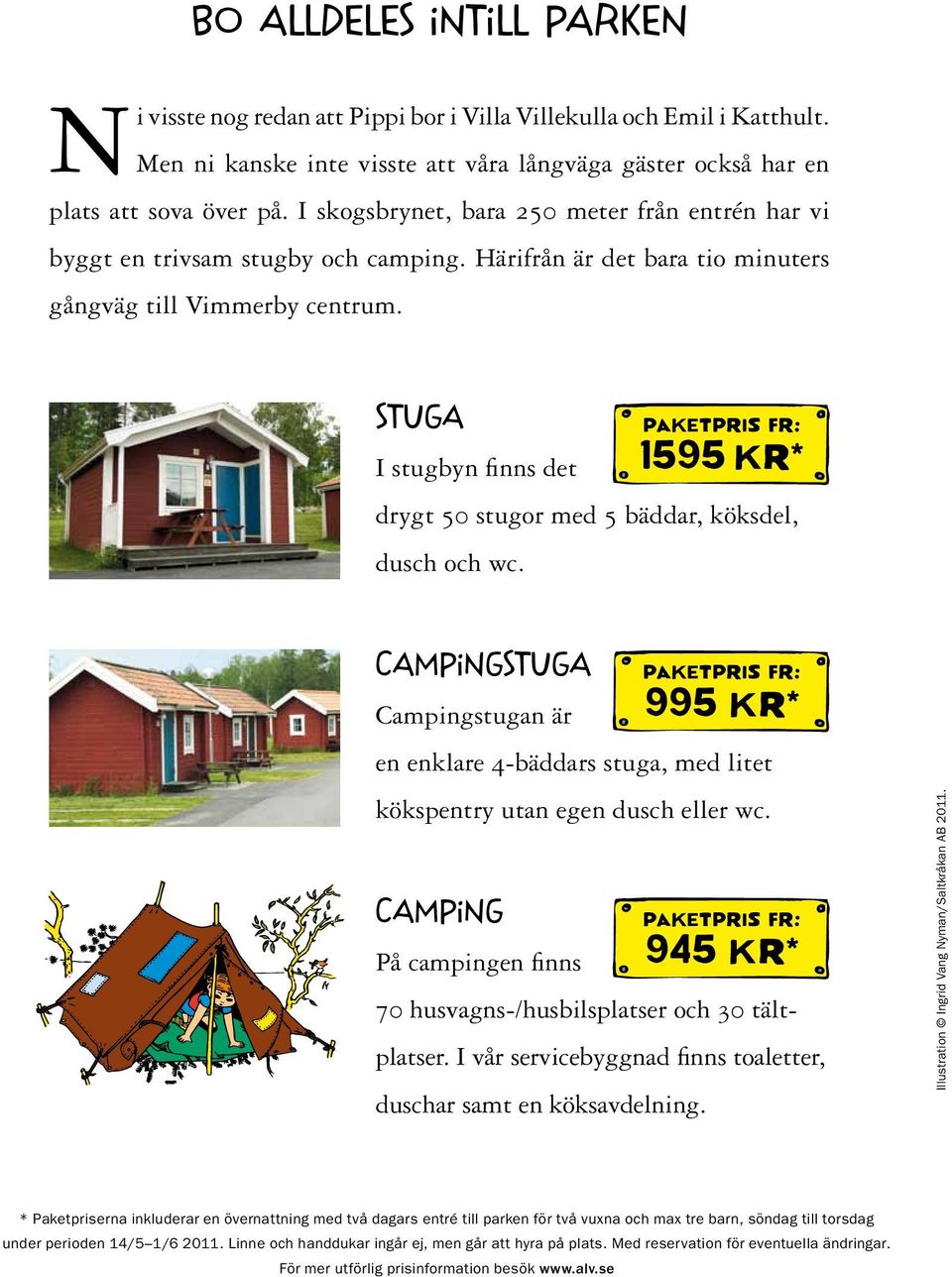 BO ALLDELES INTILL PARKEN

Ni visste nog redan att Pippi bor i Villa Villekulla och Emil i Katthult. Men ni kanske inte visste att våra långväga gäster också har en plats att sova över på. I skogsbrynet, bara 250 meter från entrén har vi byggt en trivsam stugby och camping. Härifrån är det bara tio minuters gångväg till Vimmerby centrum.

STUGA

PAKETPRIS FR: 1595 KR*

I stugbyn finns det drygt 50 stugor med 5 bäddar, köksdel, dusch och wc.

CAMPINGSTUGA

PAKETPRIS FR: 995 KR*

Campingstugan är en enklare 4-bäddars stuga, med litet kökspentry utan egen dusch eller wc.

CAMPING

PAKETPRIS FR: 945 KR*

På campingen finns 70 husvagns-/husbilsplatser och 30 tältplatser. I vår servicebyggnad finns toaletter, duschar samt en köksavdelning.

Illustration © Ingrid Vang Nyman/Saltkråkan AB 2011.

* Paketpriserna inkluderar en övernattning med två dagars entré till parken för två vuxna och max tre barn, söndag till torsdag under perioden 14/5–1/6 2011. Linne och handdukar ingår ej, men går att hyra på plats. Med reservation för eventuella ändringar.
För mer utförlig prisinformation besök www.alv.se